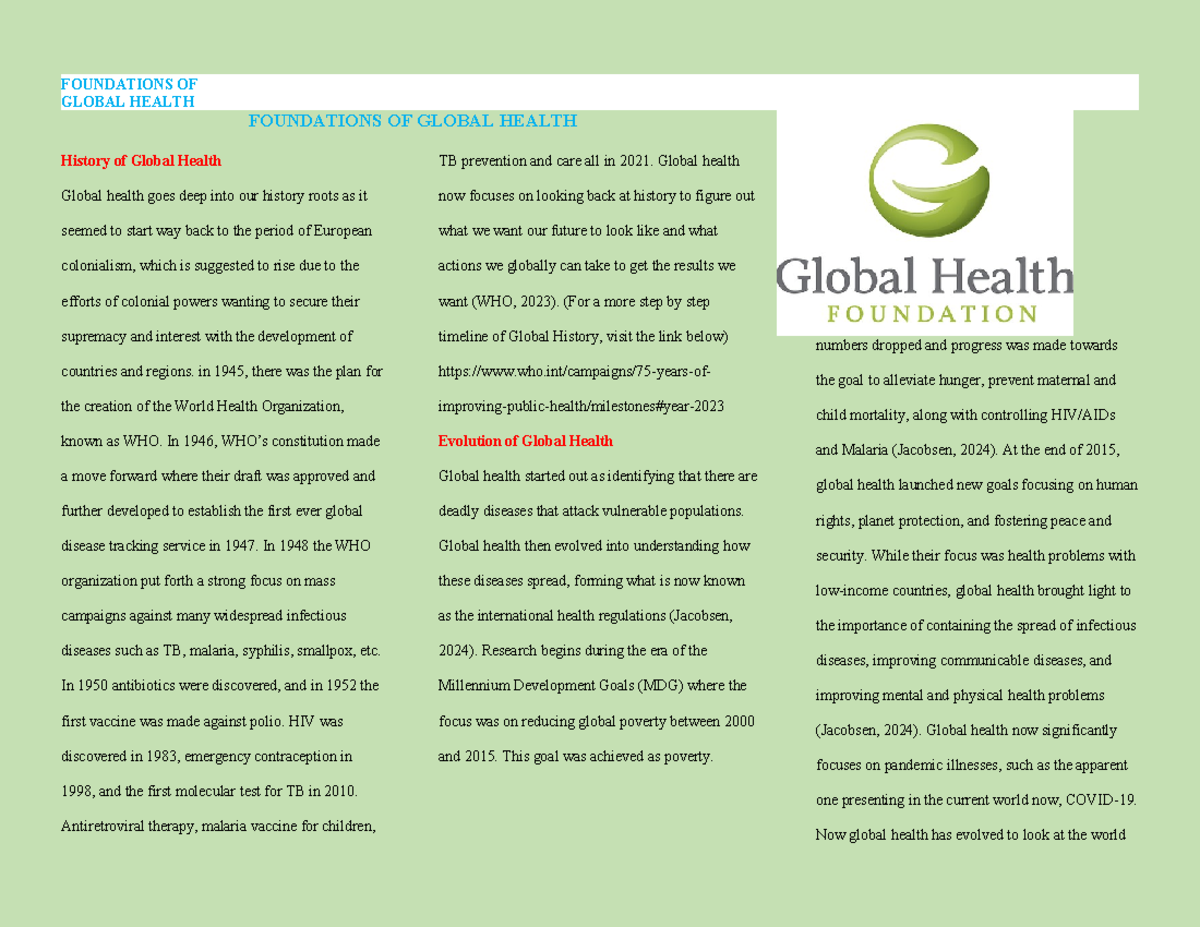 FOUNDATIONS OF
GLOBAL HEALTH

FOUNDATIONS OF GLOBAL HEALTH

History of Global Health

Global health goes deep into our history roots as it seemed to start way back to the period of European colonialism, which is suggested to rise due to the efforts of colonial powers wanting to secure their supremacy and interest with the development of countries and regions. in 1945, there was the plan for the creation of the World Health Organization, known as WHO. In 1946, WHO's constitution made a move forward where their draft was approved and further developed to establish the first ever global disease tracking service in 1947. In 1948 the WHO organization put forth a strong focus on mass campaigns against many widespread infectious diseases such as TB, malaria, syphilis, smallpox, etc. In 1950 antibiotics were discovered, and in 1952 the first vaccine was made against polio. HIV was discovered in 1983, emergency contraception in 1998, and the first molecular test for TB in 2010. Antiretroviral therapy, malaria vaccine for children, TB prevention and care all in 2021. Global health now focuses on looking back at history to figure out what we want our future to look like and what actions we globally can take to get the results we want (WHO, 2023). (For a more step by step timeline of Global History, visit the link below) https://www.who.int/campaigns/75-years-of-improving-public-health/milestones#year-2023

Evolution of Global Health

Global health started out as identifying that there are deadly diseases that attack vulnerable populations. Global health then evolved into understanding how these diseases spread, forming what is now known as the international health regulations (Jacobsen, 2024). Research begins during the era of the Millennium Development Goals (MDG) where the focus was on reducing global poverty between 2000 and 2015. This goal was achieved as poverty.

Global Health
FOUNDATION

numbers dropped and progress was made towards the goal to alleviate hunger, prevent maternal and child mortality, along with controlling HIV/AIDs and Malaria (Jacobsen, 2024). At the end of 2015, global health launched new goals focusing on human rights, planet protection, and fostering peace and security. While their focus was health problems with low-income countries, global health brought light to the importance of containing the spread of infectious diseases, improving communicable diseases, and improving mental and physical health problems (Jacobsen, 2024). Global health now significantly focuses on pandemic illnesses, such as the apparent one presenting in the current world now, COVID-19. Now global health has evolved to look at the world